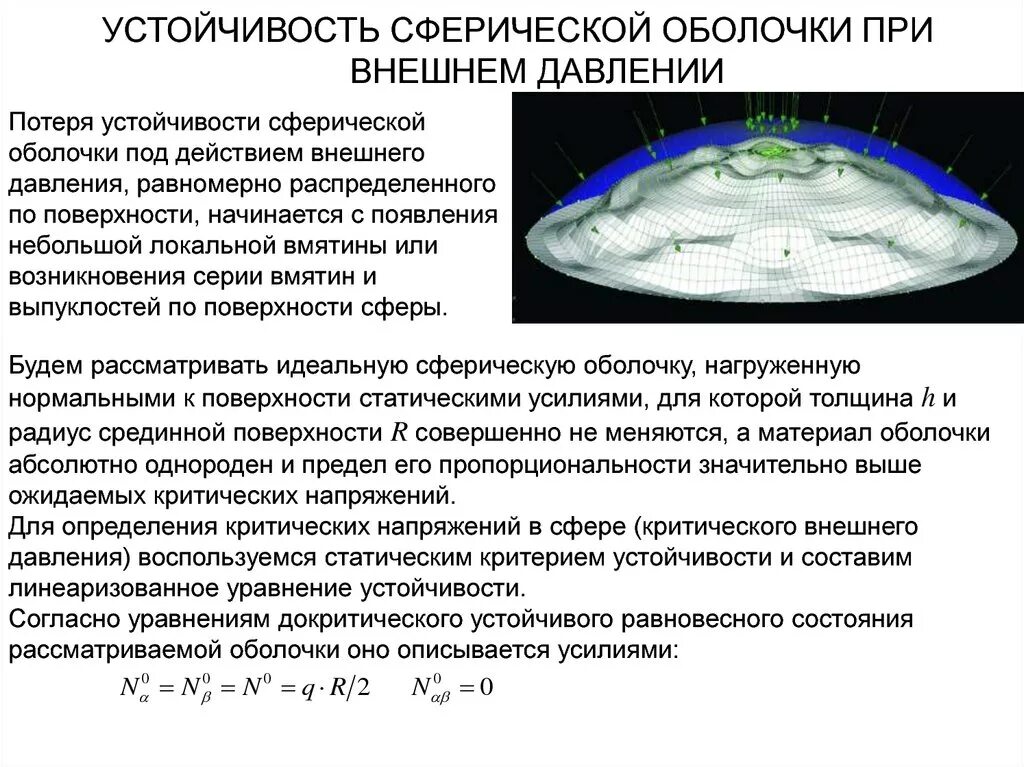 УСТОЙЧИВОСТЬ СФЕРИЧЕСКОЙ ОБОЛОЧКИ ПРИ ВНЕШНЕМ ДАВЛЕНИИ

Потеря устойчивости сферической оболочки под действием внешнего давления, равномерно распределенного по поверхности, начинается с появления небольшой локальной вмятины или возникновения серии вмятин и выпуклостей по поверхности сферы.

Будем рассматривать идеальную сферическую оболочку, нагруженную нормальными к поверхности статическими усилиями, для которой толщина $h$ и радиус срединной поверхности $R$ совершенно не меняются, а материал оболочки абсолютно однороден и предел его пропорциональности значительно выше ожидаемых критических напряжений.
Для определения критических напряжений в сфере (критического внешнего давления) воспользуемся статическим критерием устойчивости и составим линеаризованное уравнение устойчивости.
Согласно уравнениям докритического устойчивого равновесного состояния рассматриваемой оболочки оно описывается усилиями:

$N_{\alpha}^{0} = N_{\beta}^{0} = N^{0} = q \cdot R/2 \qquad N_{\alpha\beta}^{0} = 0$